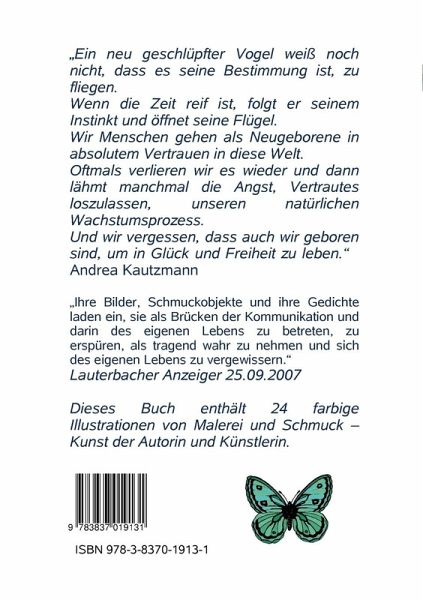 „Ein neu geschlüpfter Vogel weiß noch nicht, dass es seine Bestimmung ist, zu fliegen.
Wenn die Zeit reif ist, folgt er seinem Instinkt und öffnet seine Flügel.
Wir Menschen gehen als Neugeborene in absolutem Vertrauen in diese Welt.
Oftmals verlieren wir es wieder und dann lähmt manchmal die Angst, Vertrautes loszulassen, unseren natürlichen Wachstumsprozess.
Und wir vergessen, dass auch wir geboren sind, um in Glück und Freiheit zu leben.“
Andrea Kautzmann

„Ihre Bilder, Schmuckobjekte und ihre Gedichte laden ein, sie als Brücken der Kommunikation und darin des eigenen Lebens zu betreten, zu erspüren, als tragend wahr zu nehmen und sich des eigenen Lebens zu vergewissern.“
Lauterbacher Anzeiger 25.09.2007

Dieses Buch enthält 24 farbige Illustrationen von Malerei und Schmuck – Kunst der Autorin und Künstlerin.

9 783837 019131

ISBN 978-3-8370-1913-1